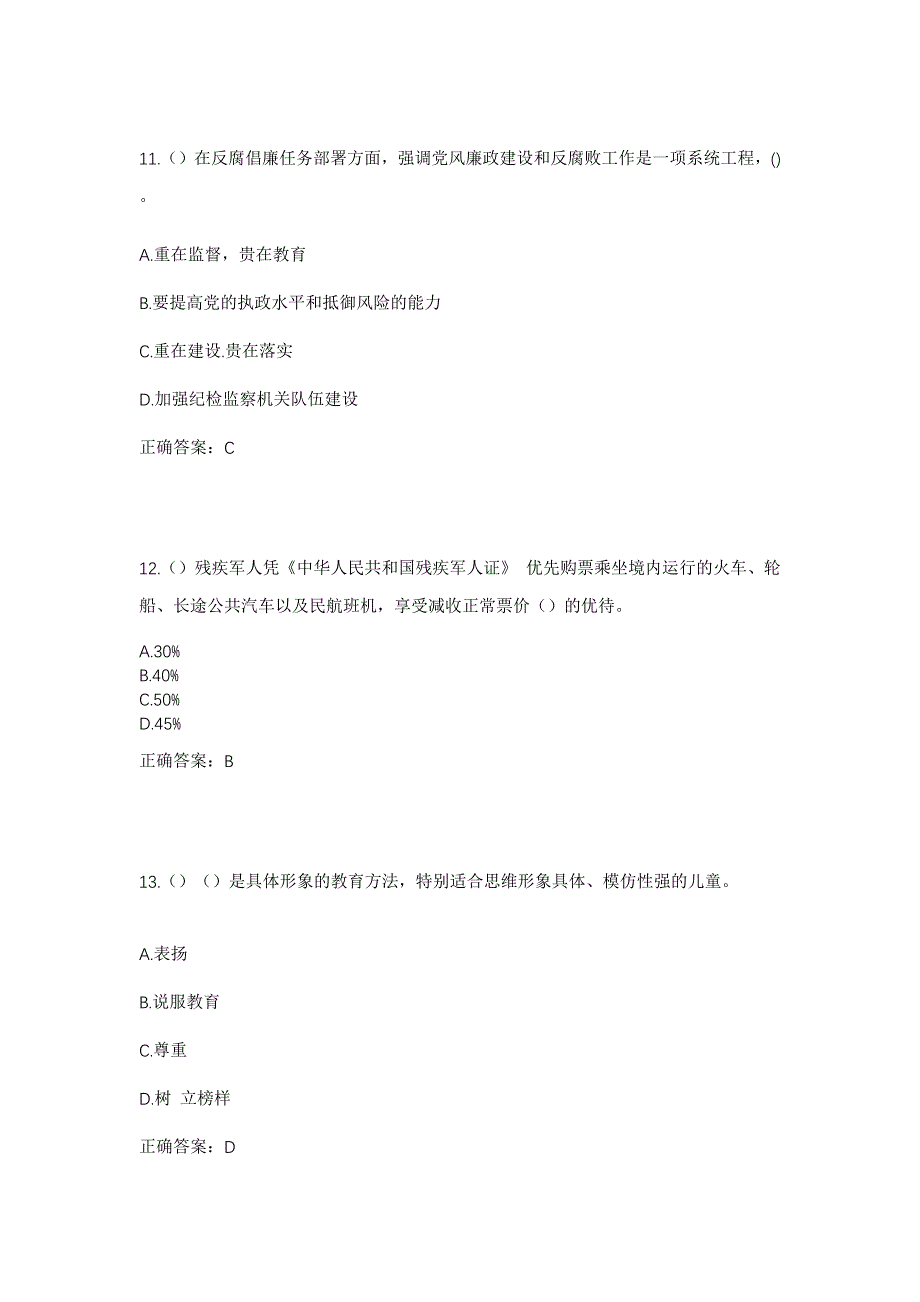 11.（）在反腐倡廉任务部署方面，强调党风廉政建设和反腐败工作是一项系统工程，()。

A.重在监督，贵在教育

B.要提高党的执政水平和抵御风险的能力

C.重在建设.贵在落实

D.加强纪检监察机关队伍建设

正确答案：C

12.（）残疾军人凭《中华人民共和国残疾军人证》 优先购票乘坐境内运行的火车、轮船、长途公共汽车以及民航班机，享受减收正常票价（）的优待。

A.30%
B.40%
C.50%
D.45%

正确答案：B

13.（）（）是具体形象的教育方法，特别适合思维形象具体、模仿性强的儿童。

A.表扬

B.说服教育

C.尊重

D.树 立榜样

正确答案：D